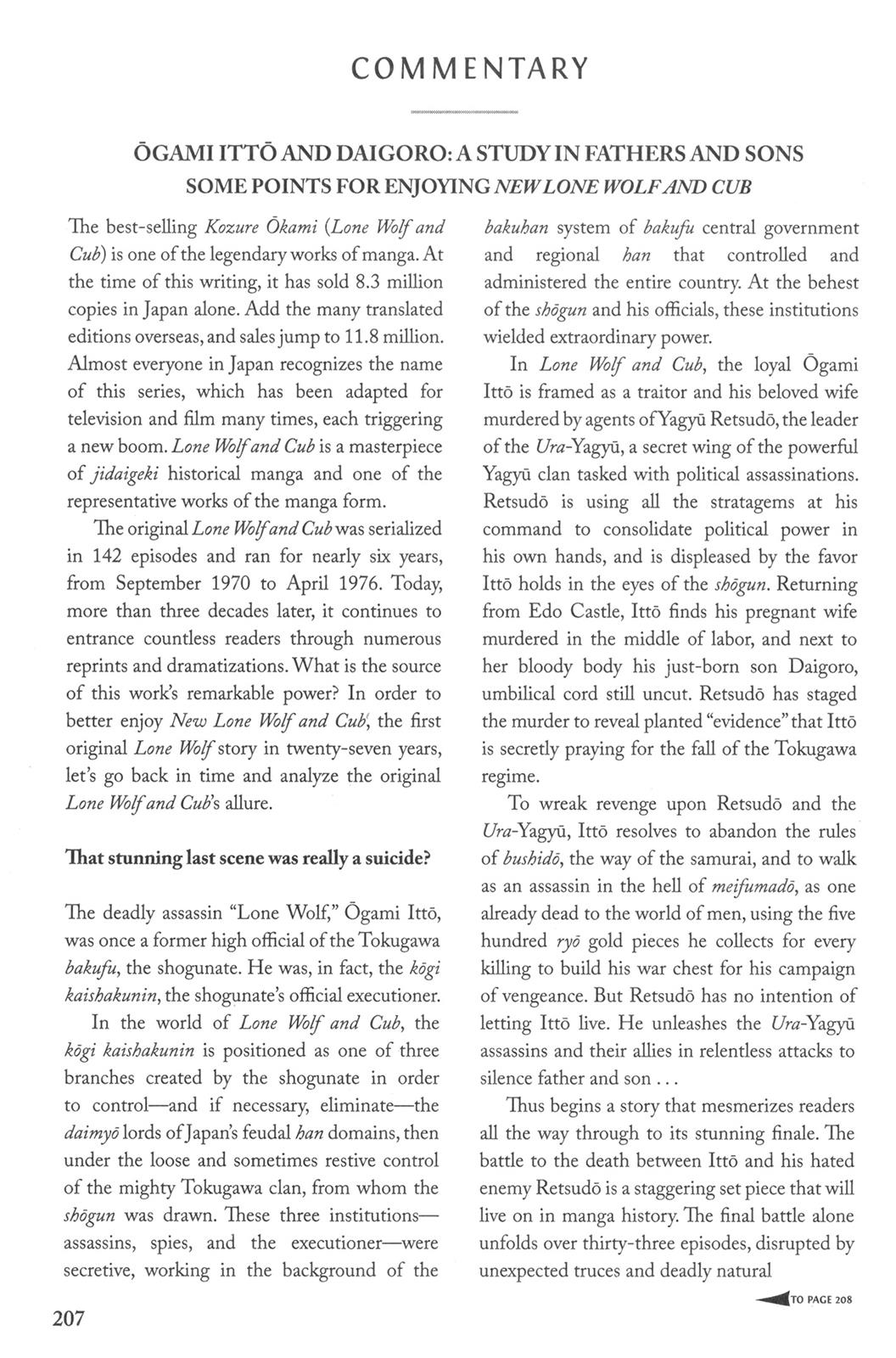 COMMENTARY

ŌGAMI ITTŌ AND DAIGORO: A STUDY IN FATHERS AND SONS
SOME POINTS FOR ENJOYING NEW LONE WOLF AND CUB

The best-selling Kozure Ōkami (Lone Wolf and Cub) is one of the legendary works of manga. At the time of this writing, it has sold 8.3 million copies in Japan alone. Add the many translated editions overseas, and sales jump to 11.8 million. Almost everyone in Japan recognizes the name of this series, which has been adapted for television and film many times, each triggering a new boom. Lone Wolf and Cub is a masterpiece of jidaigeki historical manga and one of the representative works of the manga form.

The original Lone Wolf and Cub was serialized in 142 episodes and ran for nearly six years, from September 1970 to April 1976. Today, more than three decades later, it continues to entrance countless readers through numerous reprints and dramatizations. What is the source of this work's remarkable power? In order to better enjoy New Lone Wolf and Cub, the first original Lone Wolf story in twenty-seven years, let's go back in time and analyze the original Lone Wolf and Cub's allure.

That stunning last scene was really a suicide?

The deadly assassin "Lone Wolf," Ōgami Ittō, was once a former high official of the Tokugawa bakufu, the shogunate. He was, in fact, the kōgi kaishakunin, the shogunate's official executioner.

In the world of Lone Wolf and Cub, the kōgi kaishakunin is positioned as one of three branches created by the shogunate in order to control—and if necessary, eliminate—the daimyō lords of Japan's feudal han domains, then under the loose and sometimes restive control of the mighty Tokugawa clan, from whom the shōgun was drawn. These three institutions—assassins, spies, and the executioner—were secretive, working in the background of the bakuhan system of bakufu central government and regional han that controlled and administered the entire country. At the behest of the shōgun and his officials, these institutions wielded extraordinary power.

In Lone Wolf and Cub, the loyal Ōgami Ittō is framed as a traitor and his beloved wife murdered by agents of Yagyū Retsudō, the leader of the Ura-Yagyū, a secret wing of the powerful Yagyū clan tasked with political assassinations. Retsudō is using all the stratagems at his command to consolidate political power in his own hands, and is displeased by the favor Ittō holds in the eyes of the shōgun. Returning from Edo Castle, Ittō finds his pregnant wife murdered in the middle of labor, and next to her bloody body his just-born son Daigoro, umbilical cord still uncut. Retsudō has staged the murder to reveal planted "evidence" that Ittō is secretly praying for the fall of the Tokugawa regime.

To wreak revenge upon Retsudō and the Ura-Yagyū, Ittō resolves to abandon the rules of bushidō, the way of the samurai, and to walk as an assassin in the hell of meifumadō, as one already dead to the world of men, using the five hundred ryō gold pieces he collects for every killing to build his war chest for his campaign of vengeance. But Retsudō has no intention of letting Ittō live. He unleashes the Ura-Yagyū assassins and their allies in relentless attacks to silence father and son . . .

Thus begins a story that mesmerizes readers all the way through to its stunning finale. The battle to the death between Ittō and his hated enemy Retsudō is a staggering set piece that will live on in manga history. The final battle alone unfolds over thirty-three episodes, disrupted by unexpected truces and deadly natural

TO PAGE 208

207